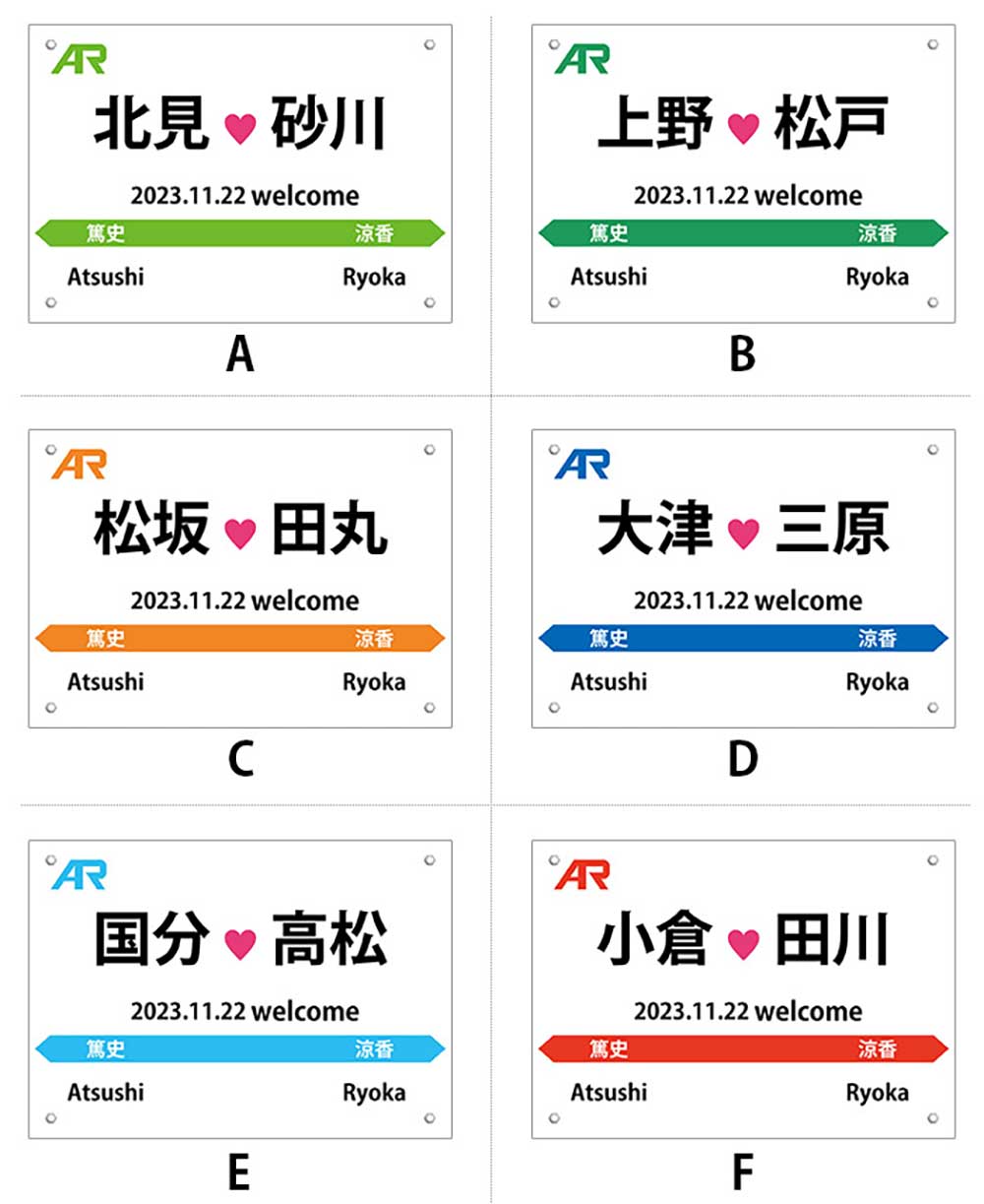 AR

北見 ♥ 砂川

2023.11.22 welcome

篤史 涼香

Atsushi Ryoka

A

AR

上野 ♥ 松戸

2023.11.22 welcome

篤史 涼香

Atsushi Ryoka

B

AR

松坂 ♥ 田丸

2023.11.22 welcome

篤史 涼香

Atsushi Ryoka

C

AR

大津 ♥ 三原

2023.11.22 welcome

篤史 涼香

Atsushi Ryoka

D

AR

国分 ♥ 高松

2023.11.22 welcome

篤史 涼香

Atsushi Ryoka

E

AR

小倉 ♥ 田川

2023.11.22 welcome

篤史 涼香

Atsushi Ryoka

F